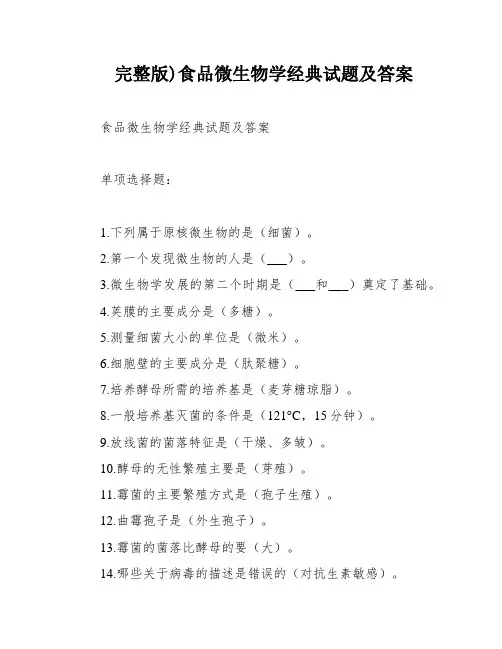 完整版)食品微生物学经典试题及答案

食品微生物学经典试题及答案

单项选择题：

1.下列属于原核微生物的是（细菌）。

2.第一个发现微生物的人是（___）。

3.微生物学发展的第二个时期是（___和___）奠定了基础。

4.荚膜的主要成分是（多糖）。

5.测量细菌大小的单位是（微米）。

6.细胞壁的主要成分是（肽聚糖）。

7.培养酵母所需的培养基是（麦芽糖琼脂）。

8.一般培养基灭菌的条件是（121°C，15分钟）。

9.放线菌的菌落特征是（干燥、多皱）。

10.酵母的无性繁殖主要是（芽殖）。

11.霉菌的主要繁殖方式是（孢子生殖）。

12.曲霉孢子是（外生孢子）。

13.霉菌的菌落比酵母的要（大）。

14.哪些关于病毒的描述是错误的（对抗生素敏感）。